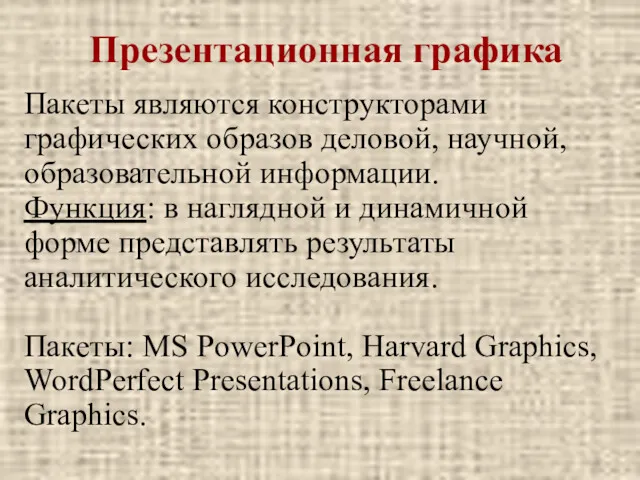 Презентационная графика

Пакеты являются конструкторами графических образов деловой, научной, образовательной информации.
Функция: в наглядной и динамичной форме представлять результаты аналитического исследования.

Пакеты: MS PowerPoint, Harvard Graphics, WordPerfect Presentations, Freelance Graphics.